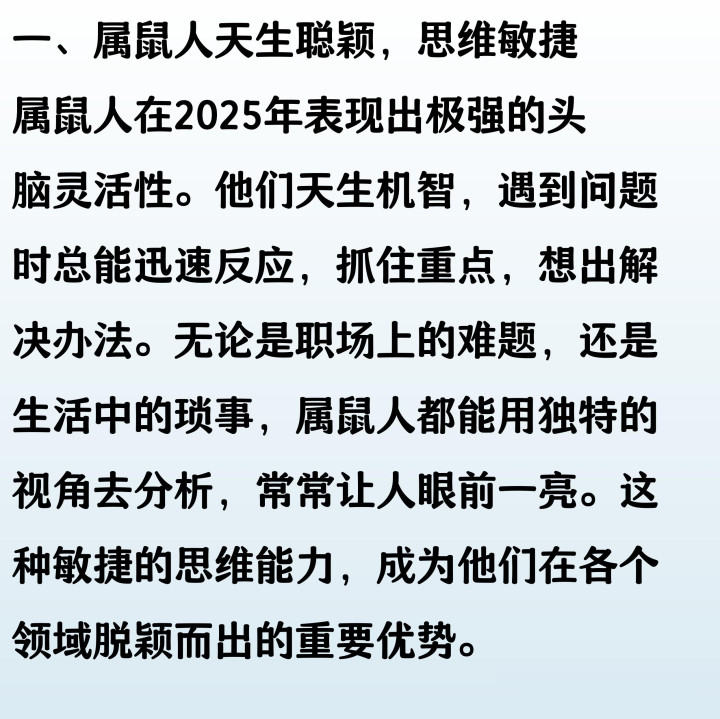 一、属鼠人天生聪颖，思维敏捷

属鼠人在2025年表现出极强的头脑灵活性。他们天生机智，遇到问题时总能迅速反应，抓住重点，想出解决办法。无论是职场上的难题，还是生活中的琐事，属鼠人都能用独特的视角去分析，常常让人眼前一亮。这种敏捷的思维能力，成为他们在各个领域脱颖而出的重要优势。